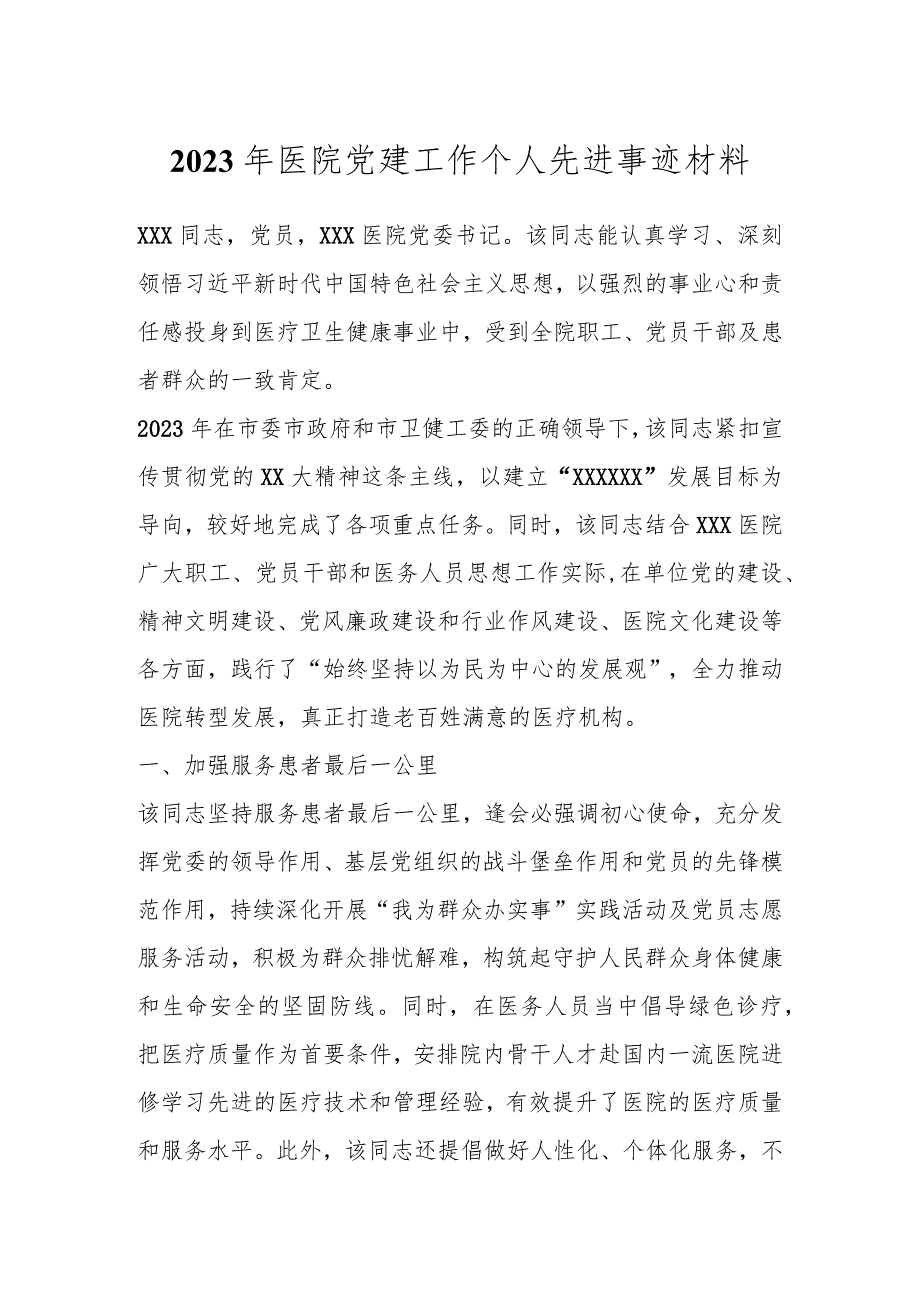 2023年医院党建工作个人先进事迹材料

XXX同志，党员，XXX医院党委书记。该同志能认真学习、深刻领悟习近平新时代中国特色社会主义思想，以强烈的事业心和责任感投身到医疗卫生健康事业中，受到全院职工、党员干部及患者群众的一致肯定。

2023年在市委市政府和市卫健工委的正确领导下，该同志紧扣宣传贯彻党的XX大精神这条主线，以建立“XXXXXX”发展目标为导向，较好地完成了各项重点任务。同时，该同志结合XXX医院广大职工、党员干部和医务人员思想工作实际，在单位党的建设、精神文明建设、党风廉政建设和行业作风建设、医院文化建设等各方面，践行了“始终坚持以为民为中心的发展观”，全力推动医院转型发展，真正打造老百姓满意的医疗机构。

一、加强服务患者最后一公里

该同志坚持服务患者最后一公里，逢会必强调初心使命，充分发挥党委的领导作用、基层党组织的战斗堡垒作用和党员的先锋模范作用，持续深化开展“我为群众办实事”实践活动及党员志愿服务活动，积极为群众排忧解难，构筑起守护人民群众身体健康和生命安全的坚固防线。同时，在医务人员当中倡导绿色诊疗，把医疗质量作为首要条件，安排院内骨干人才赴国内一流医院进修学习先进的医疗技术和管理经验，有效提升了医院的医疗质量和服务水平。此外，该同志还提倡做好人性化、个体化服务，不